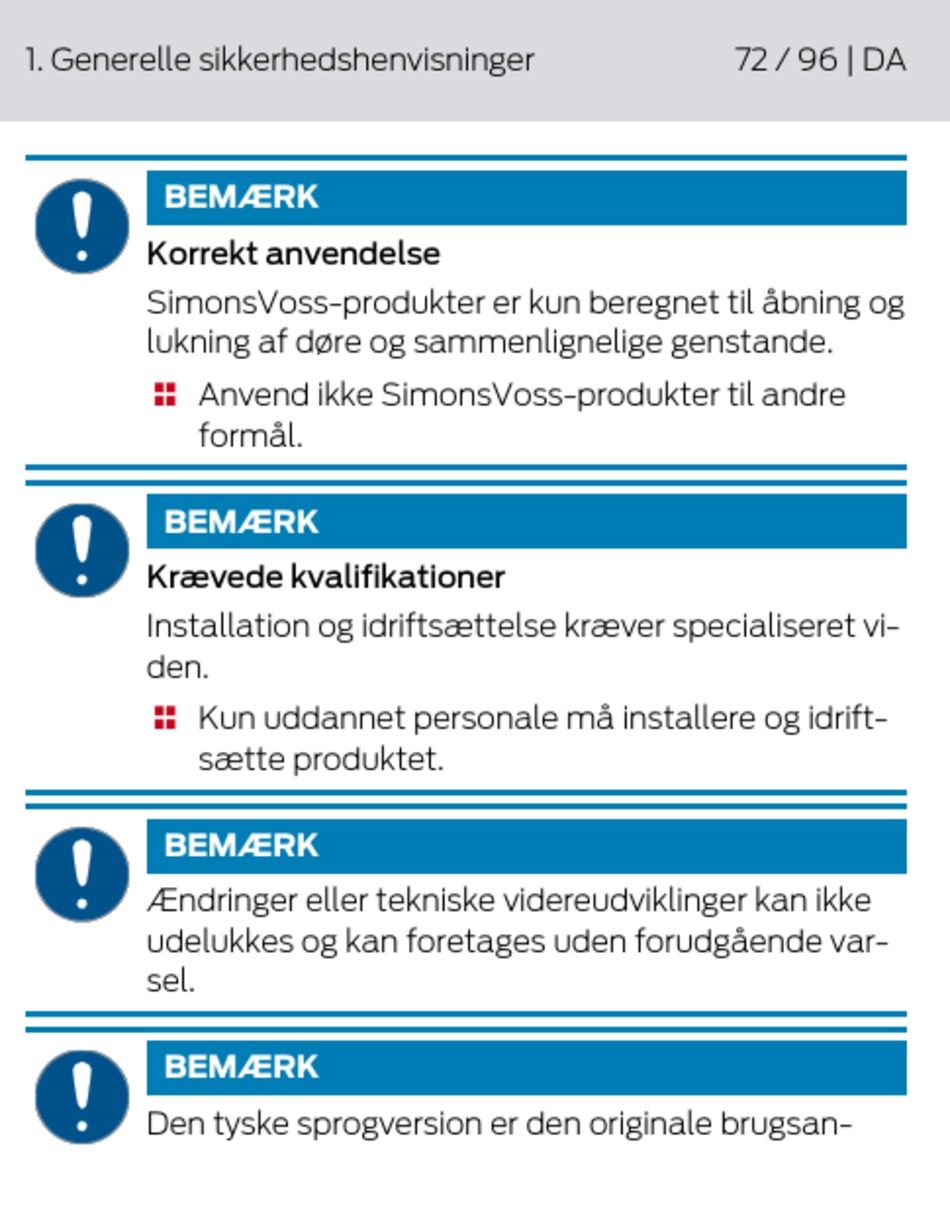 1. Generelle sikkerhedshenvisninger 72 / 96 | DA

BEMÆRK

Korrekt anvendelse

SimonsVoss-produkter er kun beregnet til åbning og lukning af døre og sammenlignelige genstande.

Anvend ikke SimonsVoss-produkter til andre formål.

BEMÆRK

Krævede kvalifikationer

Installation og idriftsættelse kræver specialiseret viden.

Kun uddannet personale må installere og idriftsætte produktet.

BEMÆRK

Ændringer eller tekniske videreudviklinger kan ikke udelukkes og kan foretages uden forudgående varsel.

BEMÆRK

Den tyske sprogversion er den originale brugsan-